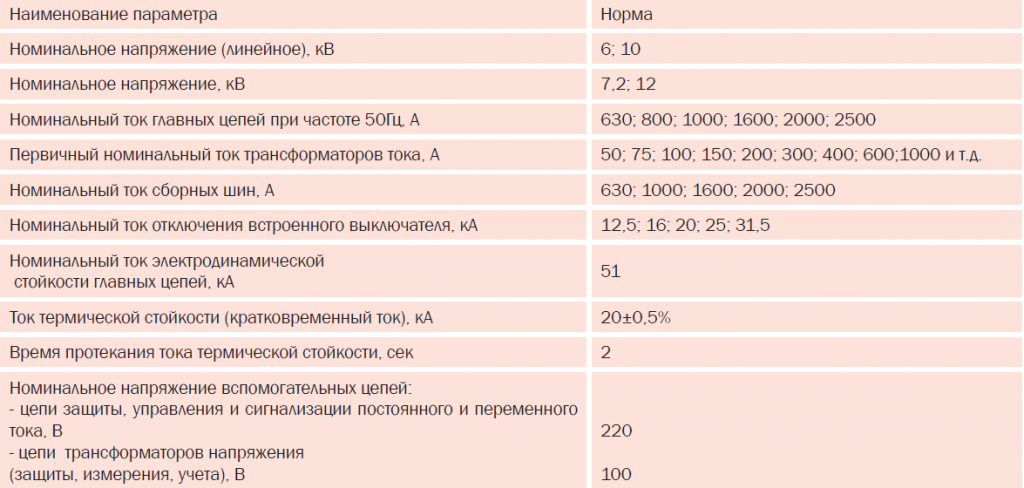 | Наименование параметра | Норма |
|---|---|
| Номинальное напряжение (линейное), кВ | 6; 10 |
| Номинальное напряжение, кВ | 7,2; 12 |
| Номинальный ток главных цепей при частоте 50Гц, А | 630; 800; 1000; 1600; 2000; 2500 |
| Первичный номинальный ток трансформаторов тока, А | 50; 75; 100; 150; 200; 300; 400; 600;1000 и т.д. |
| Номинальный ток сборных шин, А | 630; 1000; 1600; 2000; 2500 |
| Номинальный ток отключения встроенного выключателя, кА | 12,5; 16; 20; 25; 31,5 |
| Номинальный ток электродинамической стойкости главных цепей, кА | 51 |
| Ток термической стойкости (кратковременный ток), кА | 20±0,5% |
| Время протекания тока термической стойкости, сек | 2 |
| Номинальное напряжение вспомогательных цепей: - цепи защиты, управления и сигнализации постоянного и переменного тока, В - цепи трансформаторов напряжения (защиты, измерения, учета), В | 220 100 |